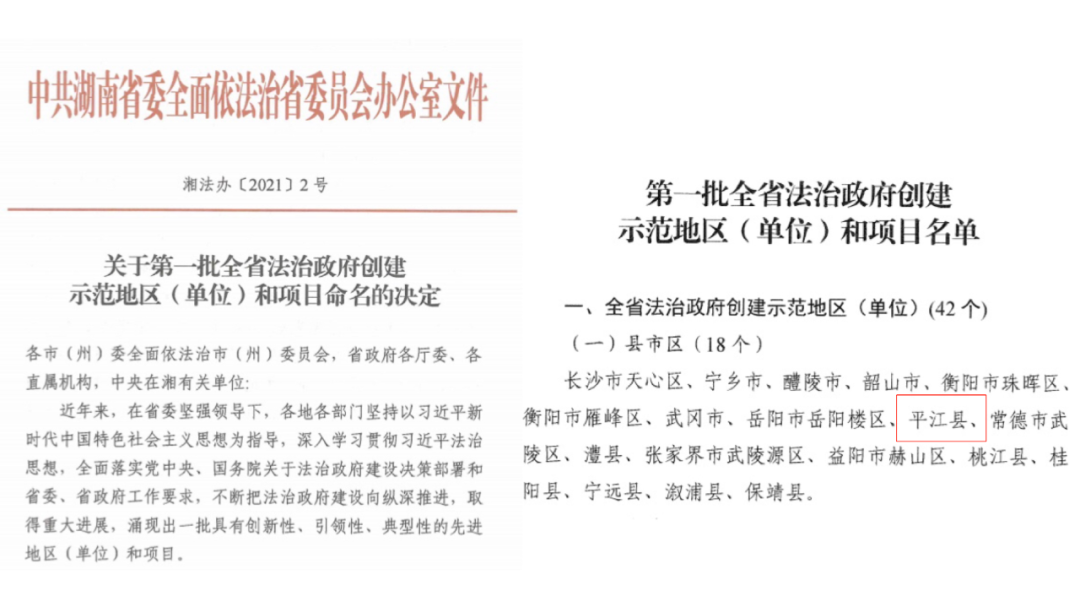 中共湖南省委全面依法治省委员会办公室文件

湘法办〔2021〕2号

关于第一批全省法治政府创建示范地区（单位）和项目命名的决定

各市（州）委全面依法治市（州）委员会，省政府各厅委、各直属机构，中央在湘有关单位：

近年来，在省委坚强领导下，各地各部门坚持以习近平新时代中国特色社会主义思想为指导，深入学习贯彻习近平法治思想，全面落实党中央、国务院关于法治政府建设决策部署和省委、省政府工作要求，不断把法治政府建设向纵深推进，取得重大进展，涌现出一批具有创新性、引领性、典型性的先进地区（单位）和项目。

第一批全省法治政府创建示范地区（单位）和项目名单

一、全省法治政府创建示范地区（单位）(42个)

（一）县市区（18个）

长沙市天心区、宁乡市、醴陵市、韶山市、衡阳市珠晖区、衡阳市雁峰区、武冈市、岳阳市岳阳楼区、平江县、常德市武陵区、澧县、张家界市武陵源区、益阳市赫山区、桃江县、桂阳县、宁远县、溆浦县、保靖县。